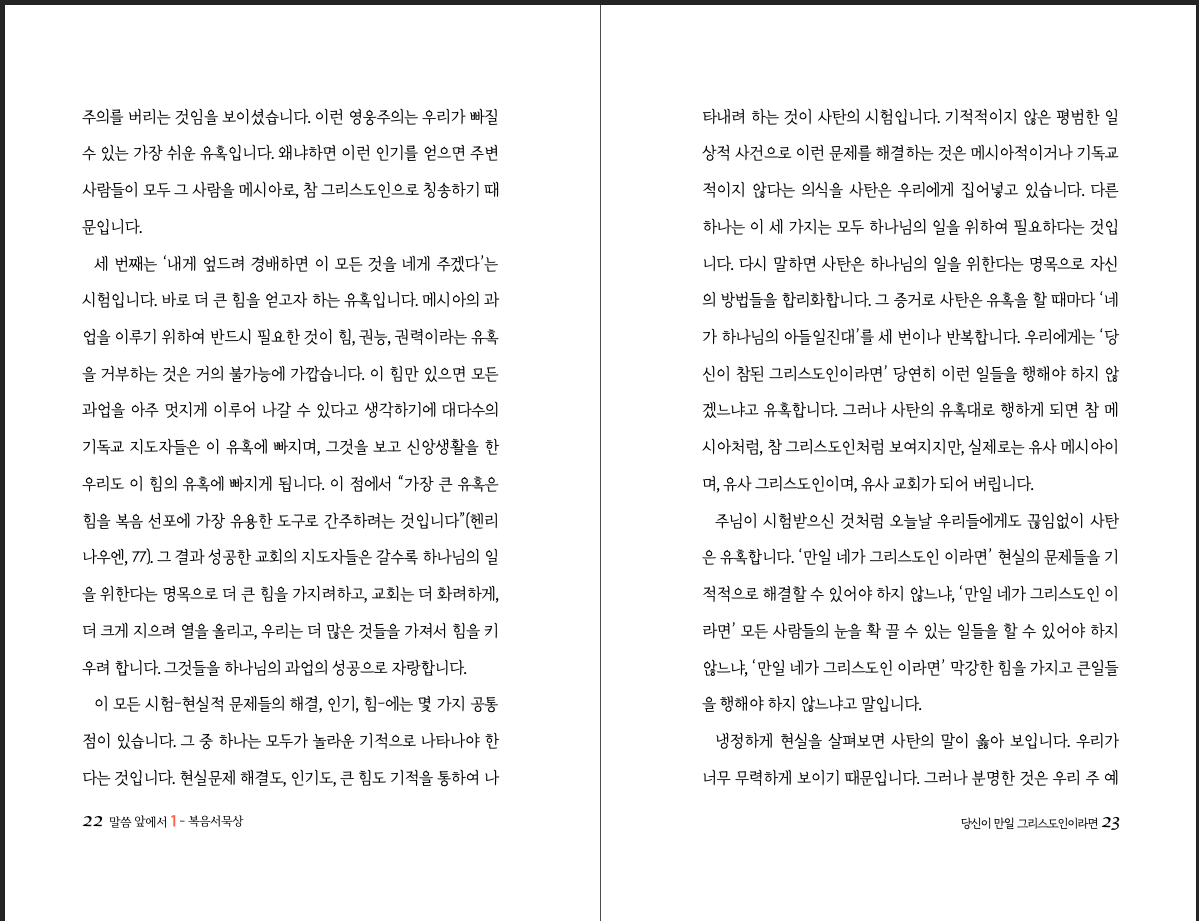 주의를 버리는 것임을 보이셨습니다. 이런 영웅주의는 우리가 빠질 수 있는 가장 쉬운 유혹입니다. 왜냐하면 이런 인기를 얻으면 주변 사람들이 모두 그 사람을 메시아로, 참 그리스도인으로 칭송하기 때문입니다.

세 번째는 '내게 엎드려 경배하면 이 모든 것을 네게 주겠다'는 시험입니다. 바로 더 큰 힘을 얻고자 하는 유혹입니다. 메시아의 과업을 이루기 위하여 반드시 필요한 것이 힘, 권능, 권력이라는 유혹을 거부하는 것은 거의 불가능에 가깝습니다. 이 힘만 있으면 모든 과업을 아주 멋지게 이루어 나갈 수 있다고 생각하기에 대다수의 기독교 지도자들은 이 유혹에 빠지며, 그것을 보고 신앙생활을 한 우리도 이 힘의 유혹에 빠지게 됩니다. 이 점에서 "가장 큰 유혹은 힘을 복음 선포에 가장 유용한 도구로 간주하려는 것입니다"(헨리 나우엔, 77). 그 결과 성공한 교회의 지도자들은 갈수록 하나님의 일을 위한다는 명목으로 더 큰 힘을 가지려하고, 교회는 더 화려하게, 더 크게 지으려 열을 올리고, 우리는 더 많은 것들을 가져서 힘을 키우려 합니다. 그것들을 하나님의 과업의 성공으로 자랑합니다.

이 모든 시험-현실적 문제들의 해결, 인기, 힘-에는 몇 가지 공통점이 있습니다. 그 중 하나는 모두가 놀라운 기적으로 나타나야 한다는 것입니다. 현실문제 해결도, 인기도, 큰 힘도 기적을 통하여 나

22 말씀 앞에서 1 - 복음서묵상

타내려 하는 것이 사탄의 시험입니다. 기적적이지 않은 평범한 일상적 사건으로 이런 문제를 해결하는 것은 메시아적이거나 기독교적이지 않다는 의식을 사탄은 우리에게 집어넣고 있습니다. 다른 하나는 이 세 가지는 모두 하나님의 일을 위하여 필요하다는 것입니다. 다시 말하면 사탄은 하나님의 일을 위한다는 명목으로 자신의 방법들을 합리화합니다. 그 증거로 사탄은 유혹을 할 때마다 '네가 하나님의 아들일진대'를 세 번이나 반복합니다. 우리에게는 '당신이 참된 그리스도인이라면' 당연히 이런 일들을 행해야 하지 않겠느냐고 유혹합니다. 그러나 사탄의 유혹대로 행하게 되면 참 메시아처럼, 참 그리스도인처럼 보여지지만, 실제로는 유사 메시아이며, 유사 그리스도인이며, 유사 교회가 되어 버립니다.

주님이 시험받으신 것처럼 오늘날 우리들에게도 끊임없이 사탄은 유혹합니다. '만일 네가 그리스도인 이라면' 현실의 문제들을 기적적으로 해결할 수 있어야 하지 않느냐, '만일 네가 그리스도인 이라면' 모든 사람들의 눈을 확 끌 수 있는 일들을 할 수 있어야 하지 않느냐, '만일 네가 그리스도인 이라면' 막강한 힘을 가지고 큰일들을 행해야 하지 않느냐고 말입니다.

냉정하게 현실을 살펴보면 사탄의 말이 옳아 보입니다. 우리가 너무 무력하게 보이기 때문입니다. 그러나 분명한 것은 우리 주 예

당신이 만일 그리스도인이라면 23